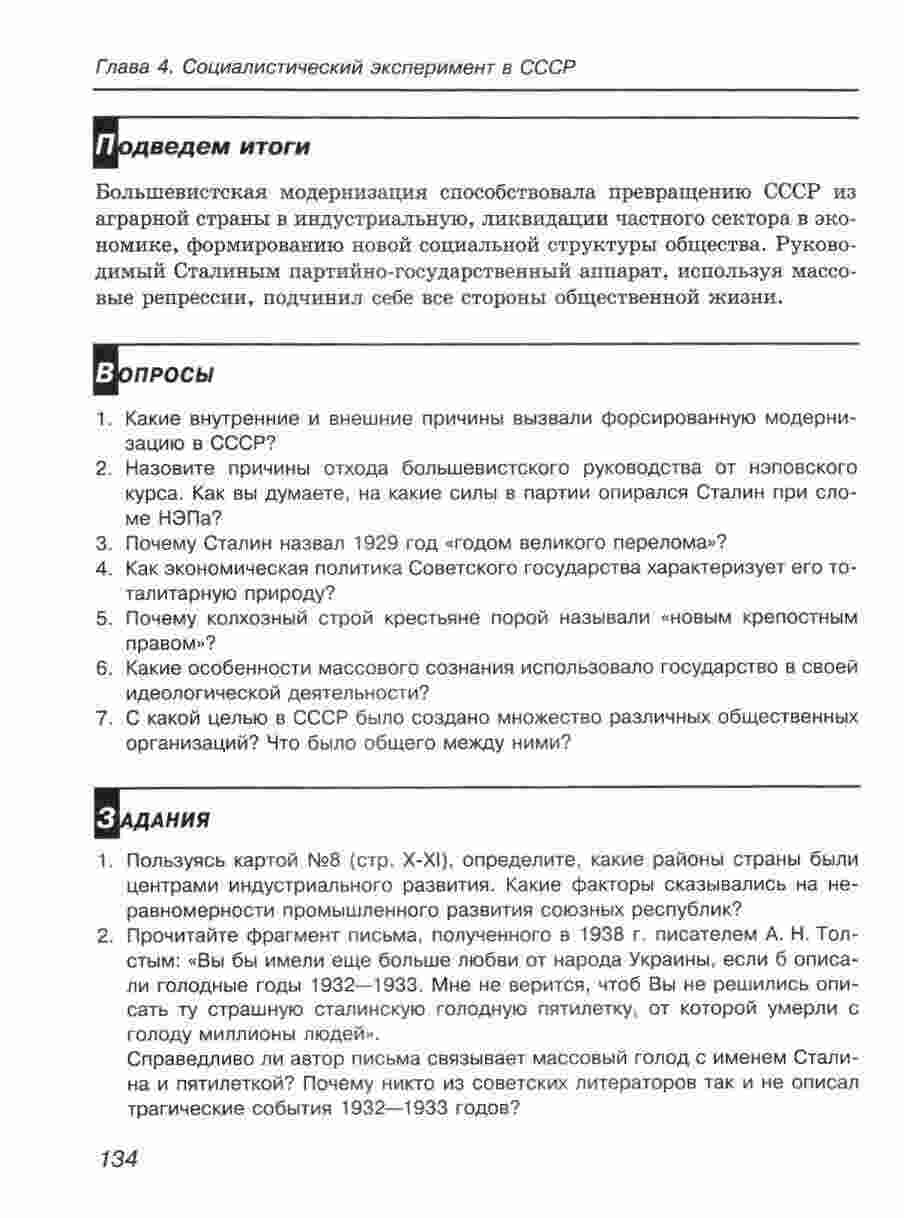 Глава 4. Социалистический эксперимент в СССР

Подведем итоги

Большевистская модернизация способствовала превращению СССР из аграрной страны в индустриальную, ликвидации частного сектора в экономике, формированию новой социальной структуры общества. Руководимый Сталиным партийно-государственный аппарат, используя массовые репрессии, подчинил себе все стороны общественной жизни.

Вопросы

1. Какие внутренние и внешние причины вызвали форсированную модернизацию в СССР?
2. Назовите причины отхода большевистского руководства от нэповского курса. Как вы думаете, на какие силы в партии опирался Сталин при сломе НЭПа?
3. Почему Сталин назвал 1929 год «годом великого перелома»?
4. Как экономическая политика Советского государства характеризует его тоталитарную природу?
5. Почему колхозный строй крестьяне порой называли «новым крепостным правом»?
6. Какие особенности массового сознания использовало государство в своей идеологической деятельности?
7. С какой целью в СССР было создано множество различных общественных организаций? Что было общего между ними?

Задания

1. Пользуясь картой №8 (стр. X-XI), определите, какие районы страны были центрами индустриального развития. Какие факторы сказывались на неравномерности промышленного развития союзных республик?
2. Прочитайте фрагмент письма, полученного в 1938 г. писателем А. Н. Толстым: «Вы бы имели еще больше любви от народа Украины, если б описали голодные годы 1932—1933. Мне не верится, чтоб Вы не решились описать ту страшную сталинскую голодную пятилетку, от которой умерли с голоду миллионы людей».
Справедливо ли автор письма связывает массовый голод с именем Сталина и пятилеткой? Почему никто из советских литераторов так и не описал трагические события 1932—1933 годов?

134